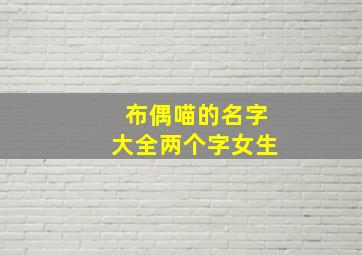 布偶喵的名字
大全两个字女生